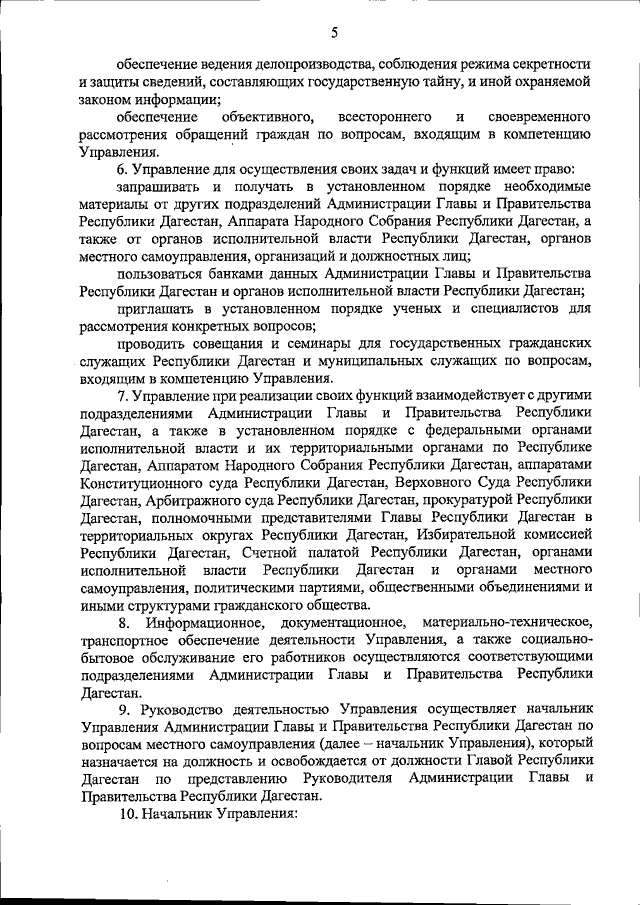 5

обеспечение ведения делопроизводства, соблюдения режима секретности и защиты сведений, составляющих государственную тайну, и иной охраняемой законом информации;

обеспечение объективного, всестороннего и своевременного рассмотрения обращений граждан по вопросам, входящим в компетенцию Управления.

6. Управление для осуществления своих задач и функций имеет право:

запрашивать и получать в установленном порядке необходимые материалы от других подразделений Администрации Главы и Правительства Республики Дагестан, Аппарата Народного Собрания Республики Дагестан, а также от органов исполнительной власти Республики Дагестан, органов местного самоуправления, организаций и должностных лиц;

пользоваться банками данных Администрации Главы и Правительства Республики Дагестан и органов исполнительной власти Республики Дагестан;

приглашать в установленном порядке ученых и специалистов для рассмотрения конкретных вопросов;

проводить совещания и семинары для государственных гражданских служащих Республики Дагестан и муниципальных служащих по вопросам, входящим в компетенцию Управления.

7. Управление при реализации своих функций взаимодействует с другими подразделениями Администрации Главы и Правительства Республики Дагестан, а также в установленном порядке с федеральными органами исполнительной власти и их территориальными органами по Республике Дагестан, Аппаратом Народного Собрания Республики Дагестан, аппаратами Конституционного суда Республики Дагестан, Верховного Суда Республики Дагестан, Арбитражного суда Республики Дагестан, прокуратурой Республики Дагестан, полномочными представителями Главы Республики Дагестан в территориальных округах Республики Дагестан, Избирательной комиссией Республики Дагестан, Счетной палатой Республики Дагестан, органами исполнительной власти Республики Дагестан и органами местного самоуправления, политическими партиями, общественными объединениями и иными структурами гражданского общества.

8. Информационное, документационное, материально-техническое, транспортное обеспечение деятельности Управления, а также социально-бытовое обслуживание его работников осуществляются соответствующими подразделениями Администрации Главы и Правительства Республики Дагестан.

9. Руководство деятельностью Управления осуществляет начальник Управления Администрации Главы и Правительства Республики Дагестан по вопросам местного самоуправления (далее – начальник Управления), который назначается на должность и освобождается от должности Главой Республики Дагестан по представлению Руководителя Администрации Главы и Правительства Республики Дагестан.

10. Начальник Управления: